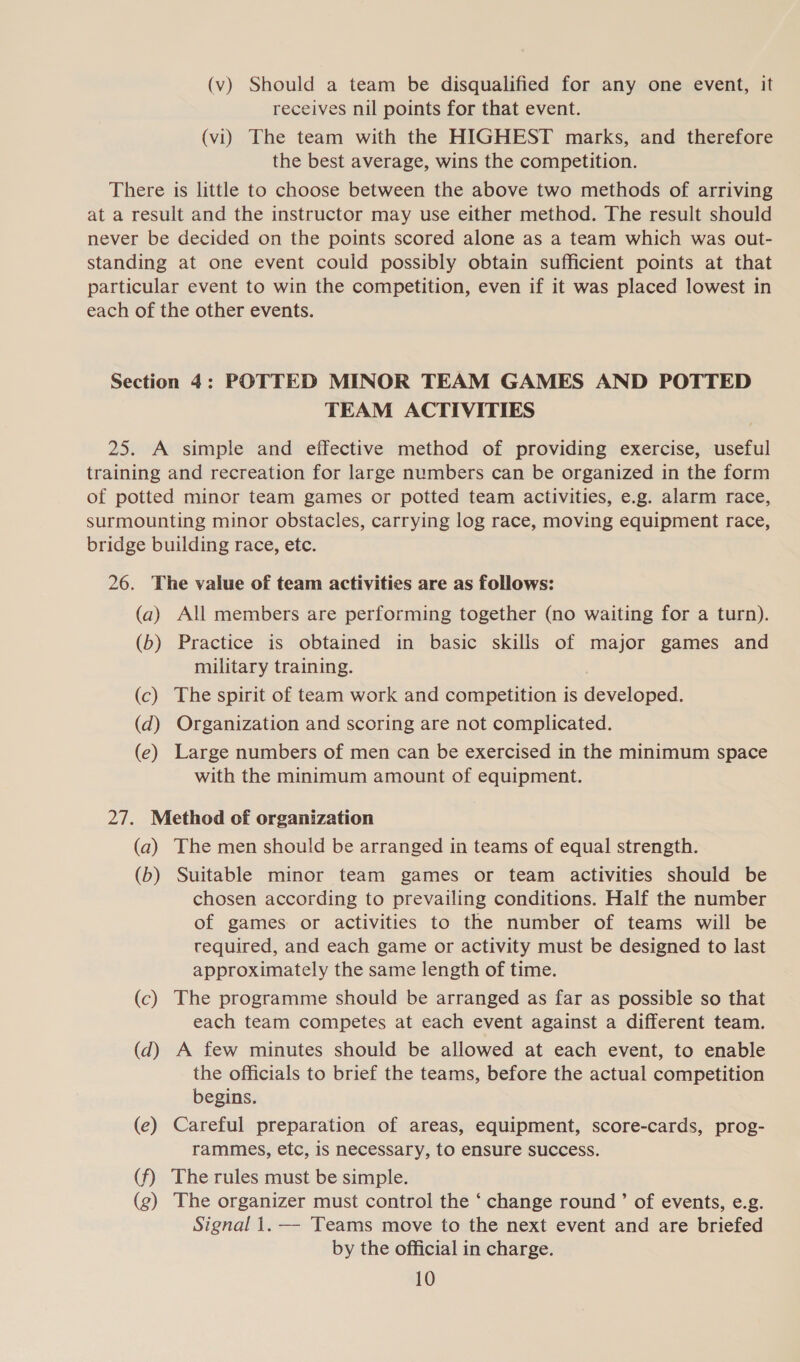 (v) Should a team be disqualified for any one event, it receives nil points for that event.

(vi) The team with the HIGHEST marks, and therefore the best average, wins the competition.

There is little to choose between the above two methods of arriving at a result and the instructor may use either method. The result should never be decided on the points scored alone as a team which was outstanding at one event could possibly obtain sufficient points at that particular event to win the competition, even if it was placed lowest in each of the other events.

Section 4: POTTED MINOR TEAM GAMES AND POTTED TEAM ACTIVITIES

25. A simple and effective method of providing exercise, useful training and recreation for large numbers can be organized in the form of potted minor team games or potted team activities, e.g. alarm race, surmounting minor obstacles, carrying log race, moving equipment race, bridge building race, etc.

26. The value of team activities are as follows:

(a) All members are performing together (no waiting for a turn).

(b) Practice is obtained in basic skills of major games and military training.

(c) The spirit of team work and competition is developed.

(d) Organization and scoring are not complicated.

(e) Large numbers of men can be exercised in the minimum space with the minimum amount of equipment.

27. Method of organization

(a) The men should be arranged in teams of equal strength.

(b) Suitable minor team games or team activities should be chosen according to prevailing conditions. Half the number of games or activities to the number of teams will be required, and each game or activity must be designed to last approximately the same length of time.

(c) The programme should be arranged as far as possible so that each team competes at each event against a different team.

(d) A few minutes should be allowed at each event, to enable the officials to brief the teams, before the actual competition begins.

(e) Careful preparation of areas, equipment, score-cards, programmes, etc, is necessary, to ensure success.

(f) The rules must be simple.

(g) The organizer must control the ‘ change round ’ of events, e.g. Signal 1. — Teams move to the next event and are briefed by the official in charge.

10